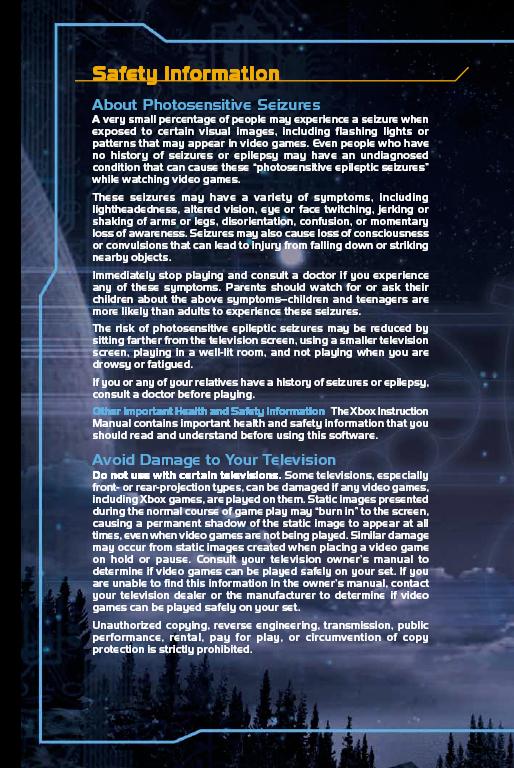 Safety Information

About Photosensitive Seizures

A very small percentage of people may experience a seizure when exposed to certain visual images, including flashing lights or patterns that may appear in video games. Even people who have no history of seizures or epilepsy may have an undiagnosed condition that can cause these "photosensitive epileptic seizures" while watching video games.

These seizures may have a variety of symptoms, including lightheadedness, altered vision, eye or face twitching, jerking or shaking of arms or legs, disorientation, confusion, or momentary loss of awareness. Seizures may also cause loss of consciousness or convulsions that can lead to injury from falling down or striking nearby objects.

Immediately stop playing and consult a doctor if you experience any of these symptoms. Parents should watch for or ask their children about the above symptoms—children and teenagers are more likely than adults to experience these seizures.

The risk of photosensitive epileptic seizures may be reduced by sitting farther from the television screen, using a smaller television screen, playing in a well-lit room, and not playing when you are drowsy or fatigued.

If you or any of your relatives have a history of seizures or epilepsy, consult a doctor before playing.

Other Important Health and Safety Information The Xbox Instruction Manual contains important health and safety information that you should read and understand before using this software.

Avoid Damage to Your Television

Do not use with certain televisions. Some televisions, especially front- or rear-projection types, can be damaged if any video games, including Xbox games, are played on them. Static images presented during the normal course of game play may "burn in" to the screen, causing a permanent shadow of the static image to appear at all times, even when video games are not being played. Similar damage may occur from static images created when placing a video game on hold or pause. Consult your television owner's manual to determine if video games can be played safely on your set. If you are unable to find this information in the owner's manual, contact your television dealer or the manufacturer to determine if video games can be played safely on your set.

Unauthorized copying, reverse engineering, transmission, public performance, rental, pay for play, or circumvention of copy protection is strictly prohibited.